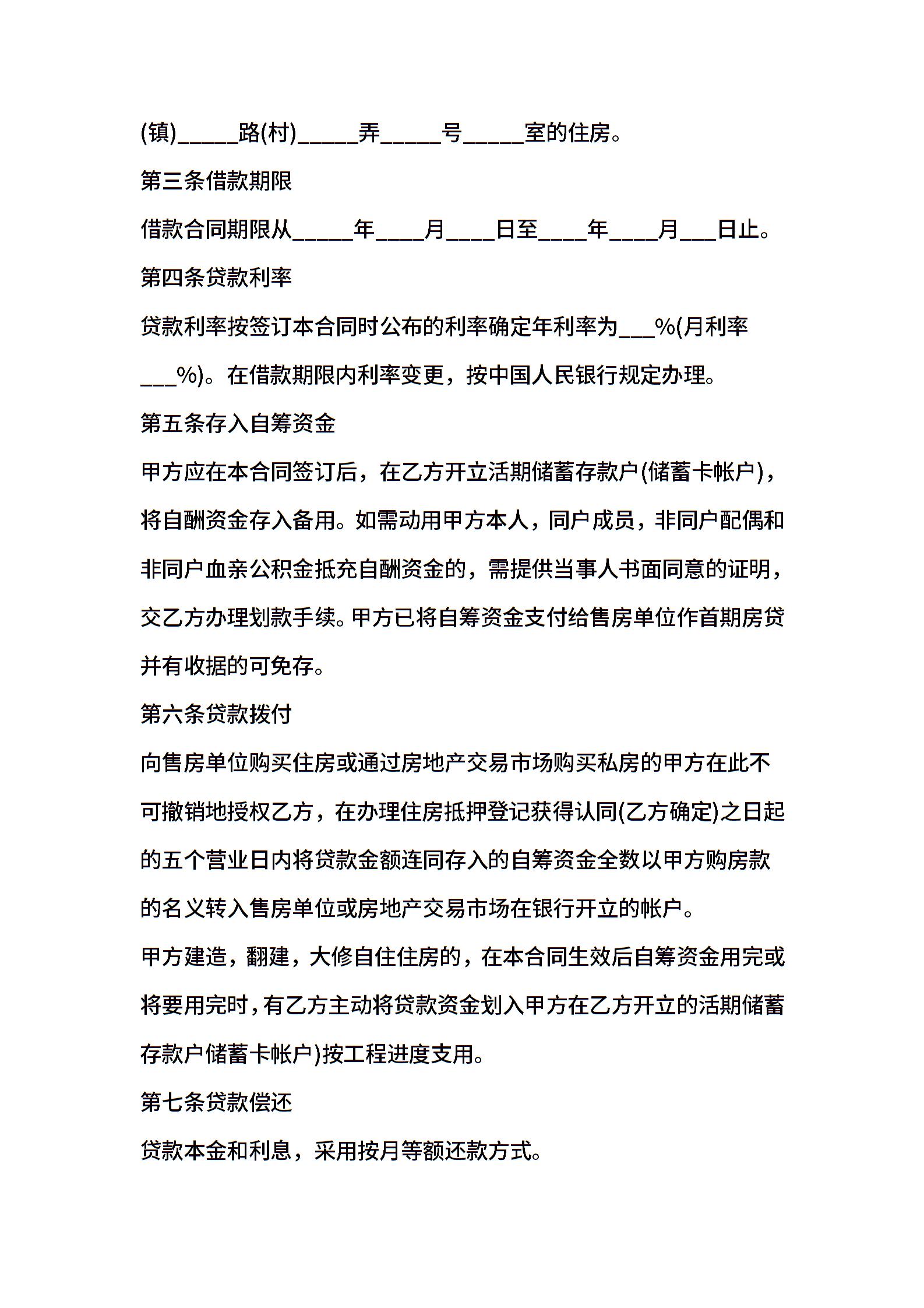 (镇)_____路(村)_____弄_____号_____室的住房。

第三条借款期限

借款合同期限从_____年____月____日至____年____月___日止。

第四条贷款利率

贷款利率按签订本合同时公布的利率确定年利率为___%(月利率___%)。在借款期限内利率变更，按中国人民银行规定办理。

第五条存入自筹资金

甲方应在本合同签订后，在乙方开立活期储蓄存款户(储蓄卡帐户)，将自酬资金存入备用。如需动用甲方本人，同户成员，非同户配偶和非同户血亲公积金抵充自酬资金的，需提供当事人书面同意的证明，交乙方办理划款手续。甲方已将自筹资金支付给售房单位作首期房贷并有收据的可免存。

第六条贷款拨付

向售房单位购买住房或通过房地产交易市场购买私房的甲方在此不可撤销地授权乙方，在办理住房抵押登记获得认同(乙方确定)之日起的五个营业日内将贷款金额连同存入的自筹资金全数以甲方购房款的名义转入售房单位或房地产交易市场在银行开立的帐户。

甲方建造，翻建，大修自住住房的，在本合同生效后自筹资金用完或将要用完时，有乙方主动将贷款资金划入甲方在乙方开立的活期储蓄存款户储蓄卡帐户)按工程进度支用。

第七条贷款偿还

贷款本金和利息，采用按月等额还款方式。